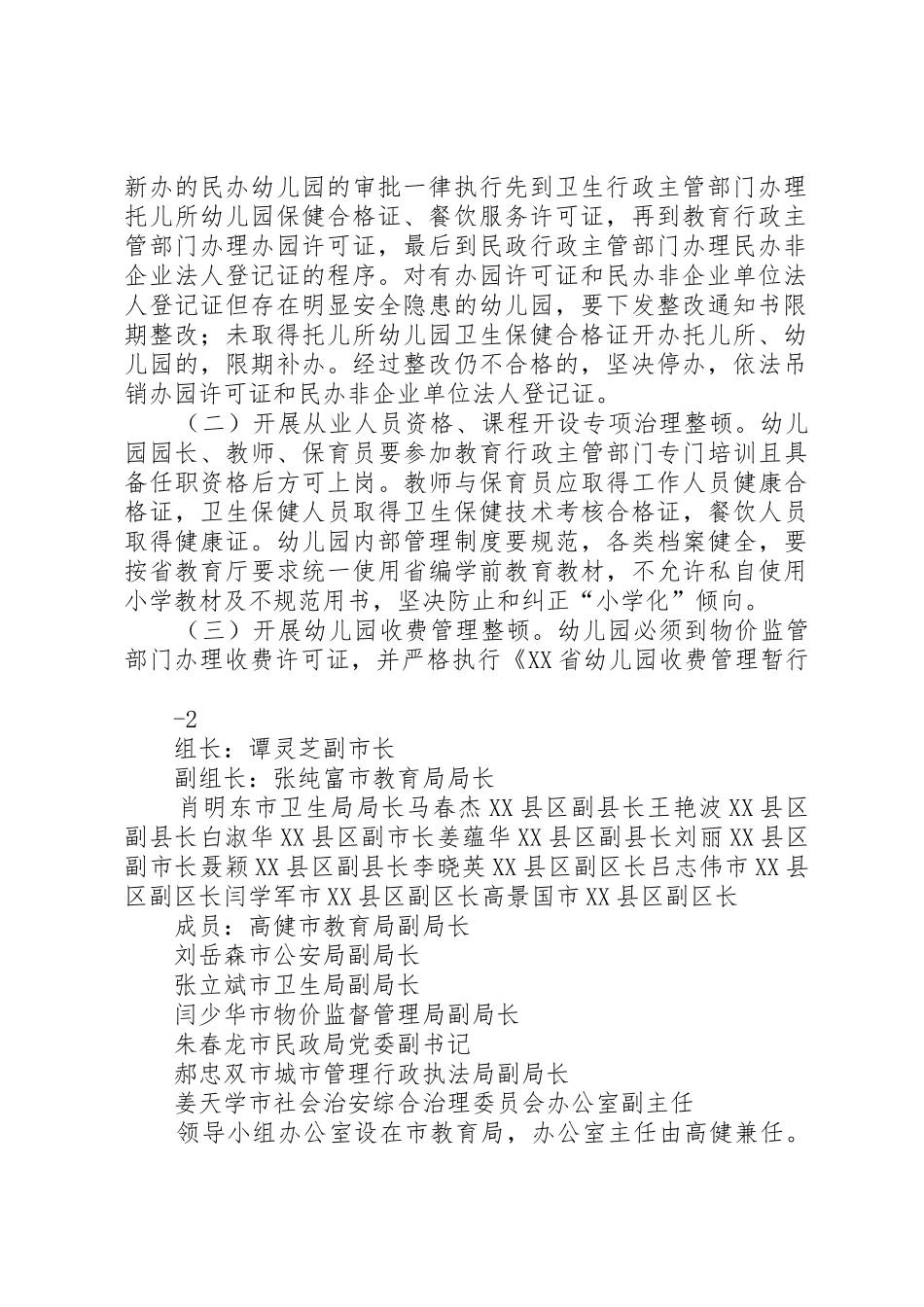 新办的民办幼儿园的审批一律执行先到卫生行政主管部门办理托儿所幼儿园保健合格证、餐饮服务许可证，再到教育行政主管部门办理办园许可证，最后到民政行政主管部门办理民办非企业法人登记证的程序。对有办园许可证和民办非企业单位法人登记证但存在明显安全隐患的幼儿园，要下发整改通知书限期整改；未取得托儿所幼儿园卫生保健合格证开办托儿所、幼儿园的，限期补办。经过整改仍不合格的，坚决停办，依法吊销办园许可证和民办非企业单位法人登记证。

（二）开展从业人员资格、课程开设专项治理整顿。幼儿园园长、教师、保育员要参加教育行政主管部门专门培训且具备任职资格后方可上岗。教师与保育员应取得工作人员健康合格证，卫生保健人员取得卫生保健技术考核合格证，餐饮人员取得健康证。幼儿园内部管理制度要规范，各类档案健全，要按省教育厅要求统一使用省编学前教育教材，不允许私自使用小学教材及不规范用书，坚决防止和纠正“小学化”倾向。

（三）开展幼儿园收费管理整顿。幼儿园必须到物价监管部门办理收费许可证，并严格执行《XX省幼儿园收费管理暂行

-2

组长：谭灵芝副市长

副组长：张纯富市教育局局长

肖明东市卫生局局长马春杰XX县区副县长王艳波XX县区副县长白淑华XX县区副市长姜蕴华XX县区副县长刘丽XX县区副市长聂颖XX县区副县长李晓英XX县区副区长吕志伟市XX县区副区长闫学军市XX县区副区长高景国市XX县区副区长

成员：高健市教育局副局长

刘岳森市公安局副局长

张立斌市卫生局副局长

闫少华市物价监督管理局副局长

朱春龙市民政局党委副书记

郝忠双市城市管理行政执法局副局长

姜天学市社会治安综合治理委员会办公室副主任

领导小组办公室设在市教育局，办公室主任由高健兼任。